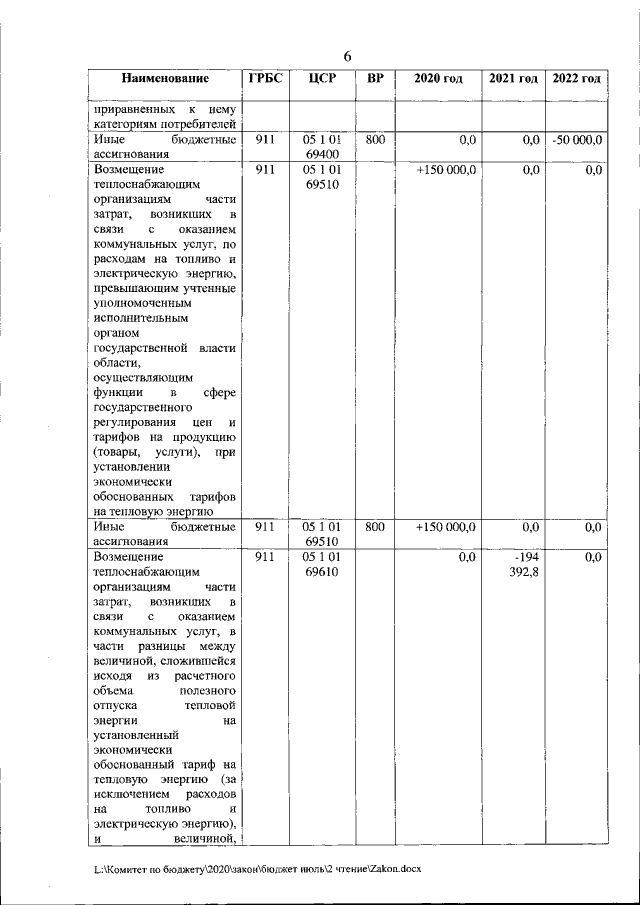 6

| Наименование | ГРБС | ЦСР | ВР | 2020 год | 2021 год | 2022 год |
|---|---|---|---|---|---|---|
| приравненных к нему категориям потребителей | | | | | | |
| Иные бюджетные ассигнования | 911 | 05 1 01 69400 | 800 | 0,0 | 0,0 | -50 000,0 |
| Возмещение теплоснабжающим организациям части затрат, возникших в связи с оказанием коммунальных услуг, по расходам на топливо и электрическую энергию, превышающим учтенные уполномоченным исполнительным органом государственной власти области, осуществляющим функции в сфере государственного регулирования цен и тарифов на продукцию (товары, услуги), при установлении экономически обоснованных тарифов на тепловую энергию | 911 | 05 1 01 69510 | | +150 000,0 | 0,0 | 0,0 |
| Иные бюджетные ассигнования | 911 | 05 1 01 69510 | 800 | +150 000,0 | 0,0 | 0,0 |
| Возмещение теплоснабжающим организациям части затрат, возникших в связи с оказанием коммунальных услуг, в части разницы между величиной, сложившейся исходя из расчетного объема полезного отпуска тепловой энергии на установленный экономически обоснованный тариф на тепловую энергию (за исключением расходов на топливо и электрическую энергию), и величиной, | 911 | 05 1 01 69610 | | 0,0 | -194 392,8 | 0,0 |

L:\Комитет по бюджету\2020\закон\бюджет июль\2 чтение\Zakon.docx